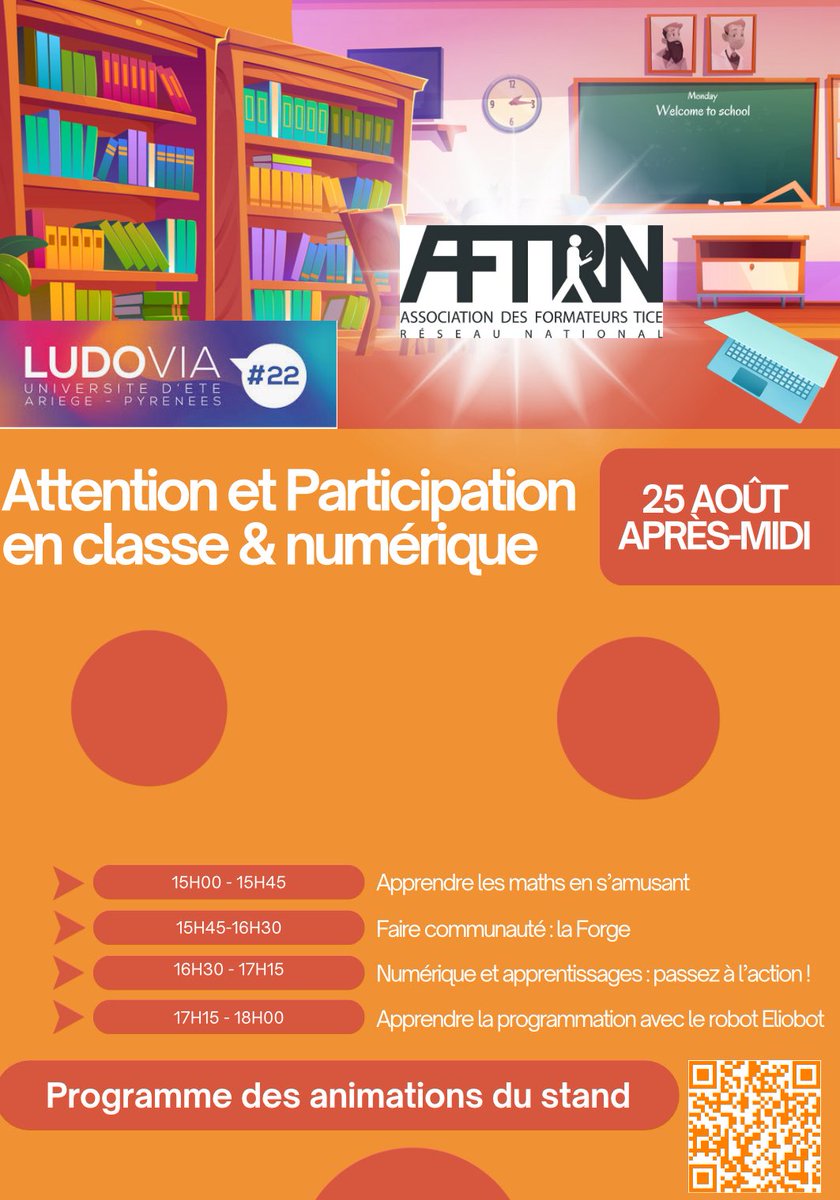 Monday
Welcome to school

AFTRN
ASSOCIATION DES FORMATEURS TICE
RÉSEAU NATIONAL

LUDOVIA
UNIVERSITE D'ETE
ARIEGE - PYRENEES
#22

Attention et Participation en classe & numérique

25 AOÛT
APRÈS-MIDI

15H00 - 15H45
Apprendre les maths en s'amusant

15H45-16H30
Faire communauté : la Forge

16H30 - 17H15
Numérique et apprentissages : passez à l'action !

17H15 - 18H00
Apprendre la programmation avec le robot Eliobot

Programme des animations du stand